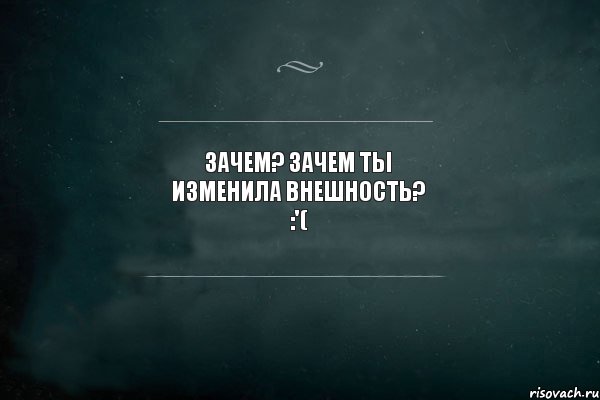 ЗАЧЕМ? ЗАЧЕМ ТЫ ИЗМЕНИЛА ВНЕШНОСТЬ?
:'(

risovach.ru